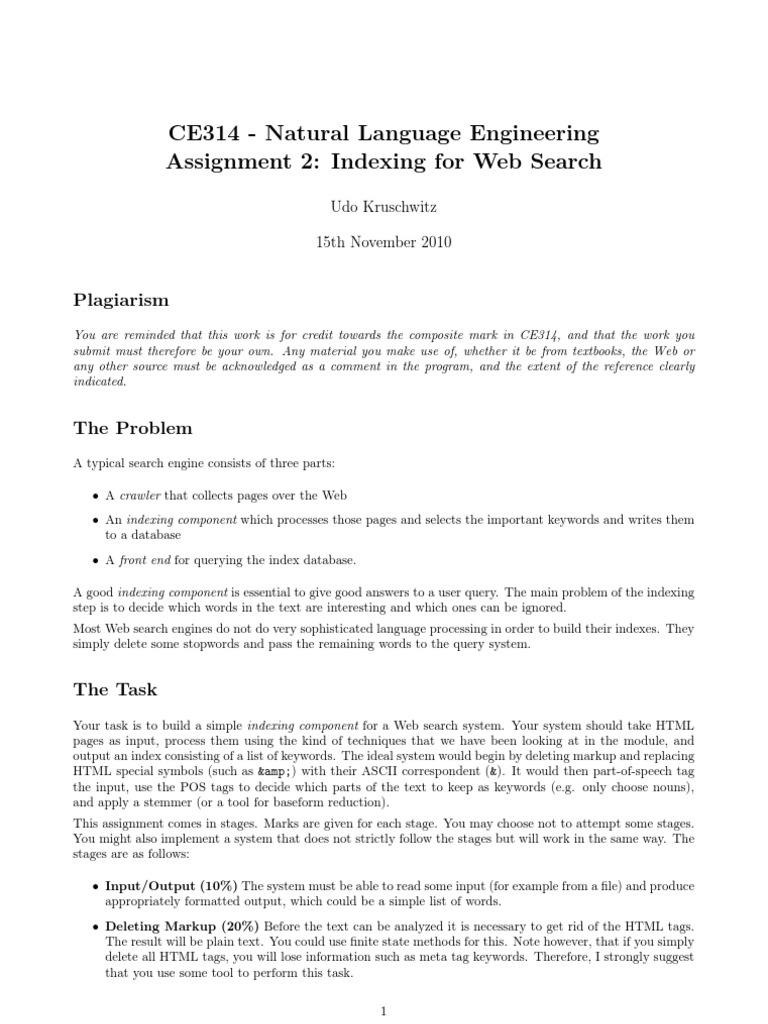 CE314 - Natural Language Engineering
Assignment 2: Indexing for Web Search

Udo Kruschwitz

15th November 2010

Plagiarism

You are reminded that this work is for credit towards the composite mark in CE314, and that the work you submit must therefore be your own. Any material you make use of, whether it be from textbooks, the Web or any other source must be acknowledged as a comment in the program, and the extent of the reference clearly indicated.

The Problem

A typical search engine consists of three parts:

• A crawler that collects pages over the Web

• An indexing component which processes those pages and selects the important keywords and writes them to a database

• A front end for querying the index database.

A good indexing component is essential to give good answers to a user query. The main problem of the indexing step is to decide which words in the text are interesting and which ones can be ignored.

Most Web search engines do not do very sophisticated language processing in order to build their indexes. They simply delete some stopwords and pass the remaining words to the query system.

The Task

Your task is to build a simple indexing component for a Web search system. Your system should take HTML pages as input, process them using the kind of techniques that we have been looking at in the module, and output an index consisting of a list of keywords. The ideal system would begin by deleting markup and replacing HTML special symbols (such as &amp;) with their ASCII correspondent (&). It would then part-of-speech tag the input, use the POS tags to decide which parts of the text to keep as keywords (e.g. only choose nouns), and apply a stemmer (or a tool for baseform reduction).

This assignment comes in stages. Marks are given for each stage. You may choose not to attempt some stages. You might also implement a system that does not strictly follow the stages but will work in the same way. The stages are as follows:

• Input/Output (10%) The system must be able to read some input (for example from a file) and produce appropriately formatted output, which could be a simple list of words.

• Deleting Markup (20%) Before the text can be analyzed it is necessary to get rid of the HTML tags. The result will be plain text. You could use finite state methods for this. Note however, that if you simply delete all HTML tags, you will lose information such as meta tag keywords. Therefore, I strongly suggest that you use some tool to perform this task.

1